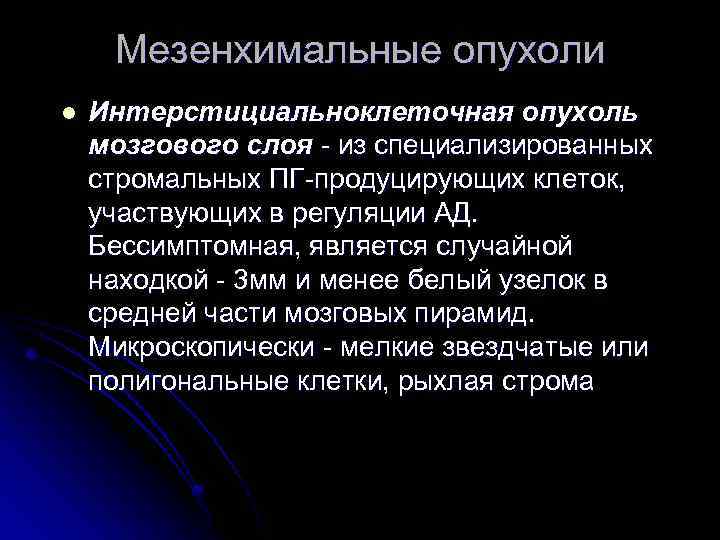 Мезенхимальные опухоли

• Интерстициальноклеточная опухоль мозгового слоя - из специализированных стромальных ПГ-продуцирующих клеток, участвующих в регуляции АД. Бессимптомная, является случайной находкой - 3мм и менее белый узелок в средней части мозговых пирамид. Микроскопически - мелкие звездчатые или полигональные клетки, рыхлая строма